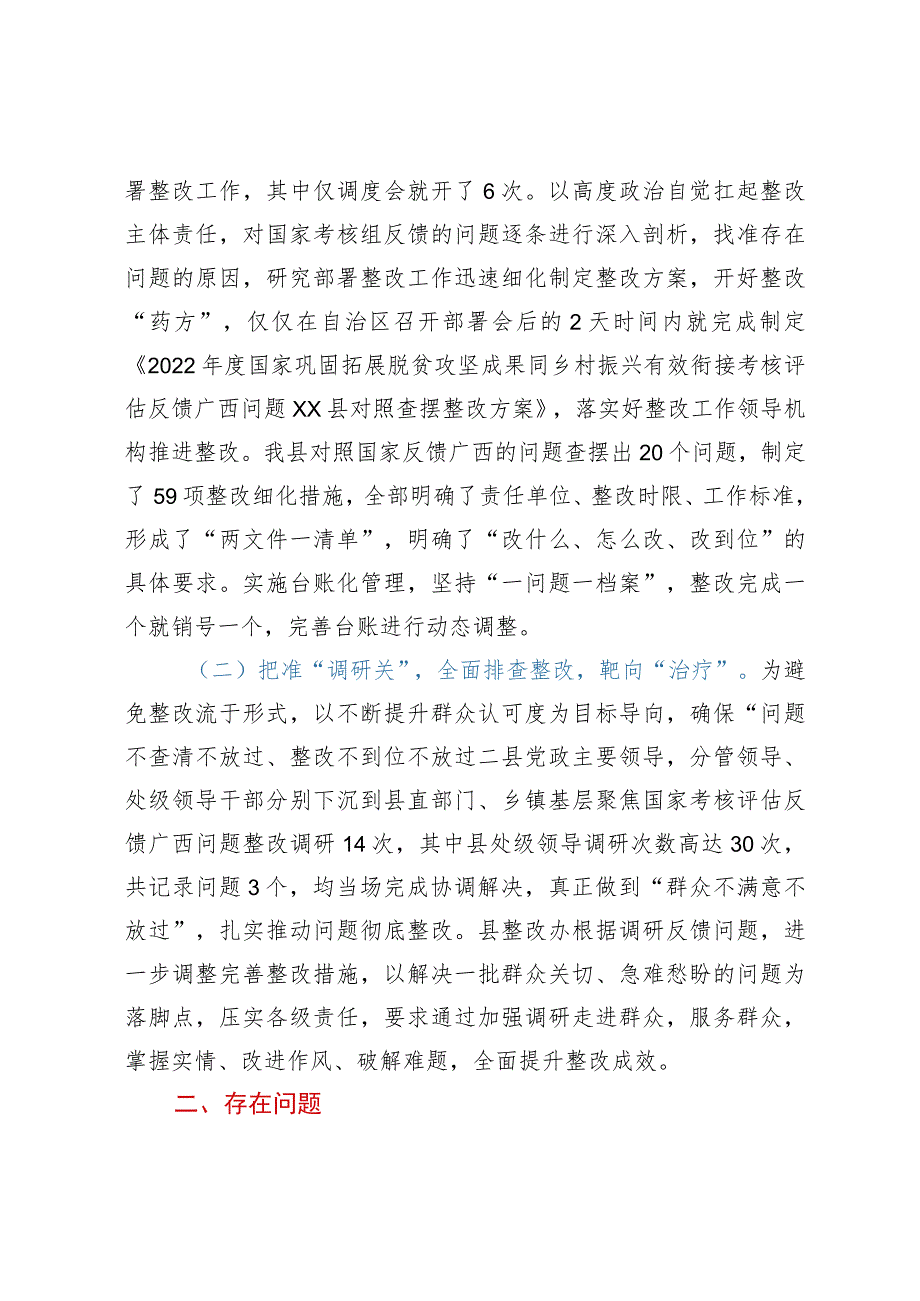 署整改工作，其中仅调度会就开了6次。以高度政治自觉扛起整改主体责任，对国家考核组反馈的问题逐条进行深入剖析，找准存在问题的原因，研究部署整改工作迅速细化制定整改方案，开好整改“药方”，仅仅在自治区召开部署会后的2天时间内就完成制定《2022年度国家巩固拓展脱贫攻坚成果同乡村振兴有效衔接考核评估反馈广西问题XX县对照查摆整改方案》，落实好整改工作领导机构推进整改。我县对照国家反馈广西的问题查摆出20个问题，制定了59项整改细化措施，全部明确了责任单位、整改时限、工作标准，形成了“两文件一清单”，明确了“改什么、怎么改、改到位”的具体要求。实施台账化管理，坚持“一问题一档案”，整改完成一个就销号一个，完善台账进行动态调整。

（二）把准“调研关”，全面排查整改，靶向“治疗”。为避免整改流于形式，以不断提升群众认可度为目标导向，确保“问题不查清不放过、整改不到位不放过二县党政主要领导，分管领导、处级领导干部分别下沉到县直部门、乡镇基层聚焦国家考核评估反馈广西问题整改调研14次，其中县处级领导调研次数高达30次，共记录问题3个，均当场完成协调解决，真正做到“群众不满意不放过”，扎实推动问题彻底整改。县整改办根据调研反馈问题，进一步调整完善整改措施，以解决一批群众关切、急难愁盼的问题为落脚点，压实各级责任，要求通过加强调研走进群众，服务群众，掌握实情、改进作风、破解难题，全面提升整改成效。

二、存在问题